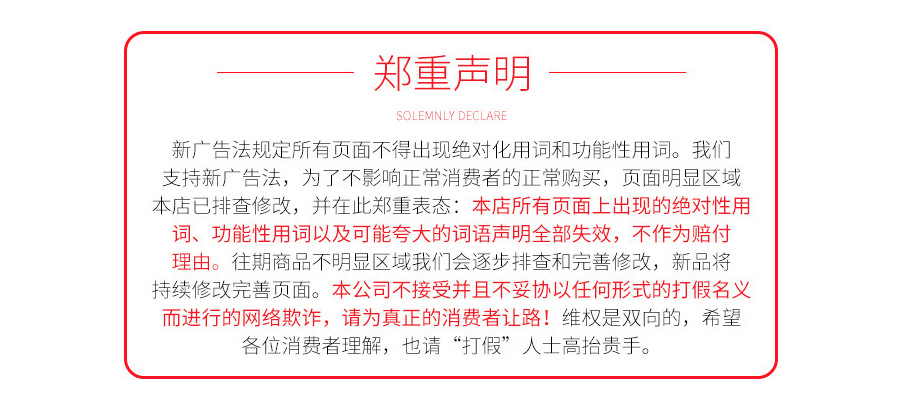 郑重声明

SOLEMNLY DECLARE

新广告法规定所有页面不得出现绝对化用词和功能性用词。我们支持新广告法，为了不影响正常消费者的正常购买，页面明显区域本店已排查修改，并在此郑重表态：本店所有页面上出现的绝对性用词、功能性用词以及可能夸大的词语声明全部失效，不作为赔付理由。往期商品不明显区域我们会逐步排查和完善修改，新品将持续修改完善页面。本公司不接受并且不妥协以任何形式的打假名义而进行的网络欺诈，请为真正的消费者让路！维权是双向的，希望各位消费者理解，也请“打假”人士高抬贵手。